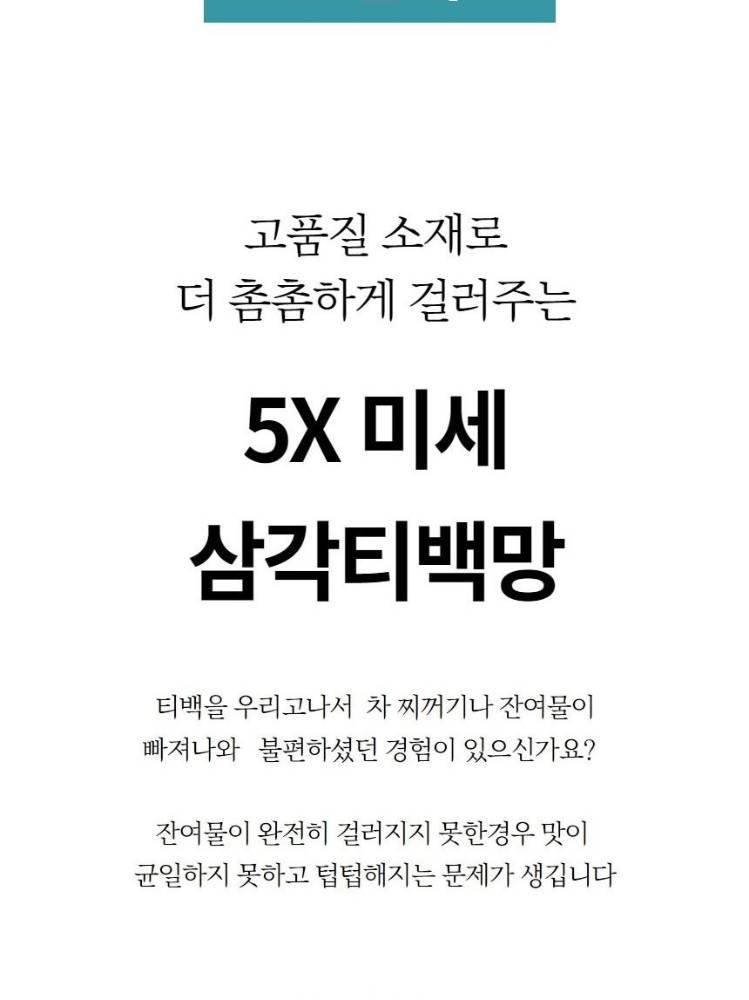 고품질 소재로
더 촘촘하게 걸러주는

5X 미세
삼각티백망

티백을 우리고나서 차 찌꺼기나 잔여물이 빠져나와 불편하셨던 경험이 있으신가요?

잔여물이 완전히 걸러지지 못한경우 맛이 균일하지 못하고 텁텁해지는 문제가 생깁니다